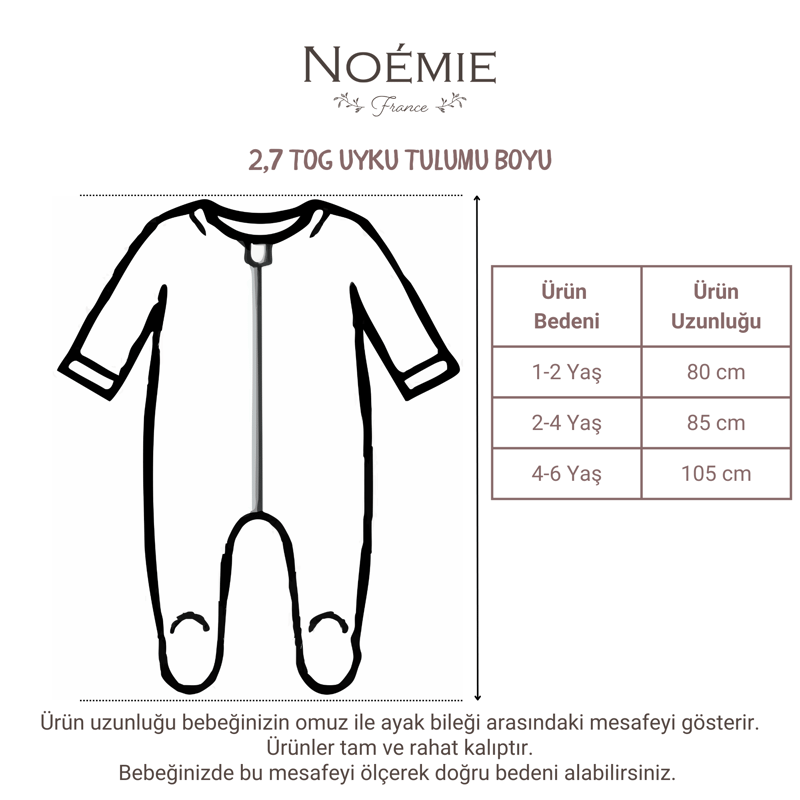 NOÉMIE
France

2,7 TOG UYKU TULUMU BOYU

| Ürün Bedeni | Ürün Uzunluğu |
|---|---|
| 1-2 Yaş | 80 cm |
| 2-4 Yaş | 85 cm |
| 4-6 Yaş | 105 cm |

Ürün uzunluğu bebeğinizin omuz ile ayak bileği arasındaki mesafeyi gösterir.
Ürünler tam ve rahat kalıptır.
Bebeğinizde bu mesafeyi ölçerek doğru bedeni alabilirsiniz.